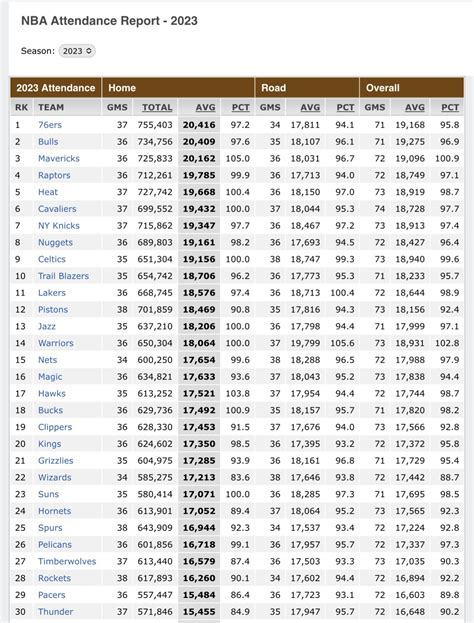 NBA Attendance Report - 2023

Season: 2023

| 2023 Attendance | | Home | | | | Road | | | Overall | | |
|---|---|---|---|---|---|---|---|---|---|---|---|
| RK | TEAM | GMS | TOTAL | AVG | PCT | GMS | AVG | PCT | GMS | AVG | PCT |
| 1 | 76ers | 37 | 755,403 | 20,416 | 97.2 | 34 | 17,811 | 94.1 | 71 | 19,168 | 95.8 |
| 2 | Bulls | 36 | 734,756 | 20,409 | 97.6 | 35 | 18,107 | 96.1 | 71 | 19,275 | 96.9 |
| 3 | Mavericks | 36 | 725,833 | 20,162 | 105.0 | 36 | 18,031 | 96.7 | 72 | 19,096 | 100.9 |
| 4 | Raptors | 36 | 712,261 | 19,785 | 99.9 | 36 | 17,713 | 94.0 | 72 | 18,749 | 97.1 |
| 5 | Heat | 37 | 727,742 | 19,668 | 100.4 | 36 | 18,150 | 97.0 | 73 | 18,919 | 98.7 |
| 6 | Cavaliers | 37 | 699,552 | 19,432 | 100.0 | 37 | 18,044 | 95.3 | 74 | 18,728 | 97.7 |
| 7 | NY Knicks | 37 | 715,862 | 19,347 | 97.7 | 36 | 18,467 | 97.2 | 73 | 18,913 | 97.4 |
| 8 | Nuggets | 36 | 689,803 | 19,161 | 98.2 | 36 | 17,693 | 94.5 | 72 | 18,427 | 96.4 |
| 9 | Celtics | 35 | 651,304 | 19,156 | 100.0 | 38 | 18,747 | 99.3 | 73 | 18,940 | 99.6 |
| 10 | Trail Blazers | 35 | 654,742 | 18,706 | 96.2 | 36 | 17,773 | 95.3 | 71 | 18,233 | 95.7 |
| 11 | Lakers | 36 | 668,745 | 18,576 | 97.4 | 36 | 18,713 | 100.4 | 72 | 18,644 | 98.9 |
| 12 | Pistons | 38 | 701,859 | 18,469 | 90.8 | 35 | 17,816 | 94.3 | 73 | 18,156 | 92.4 |
| 13 | Jazz | 35 | 637,210 | 18,206 | 100.0 | 36 | 17,798 | 94.4 | 71 | 17,999 | 97.1 |
| 14 | Warriors | 36 | 650,304 | 18,064 | 100.0 | 37 | 19,799 | 105.6 | 73 | 18,931 | 102.8 |
| 15 | Nets | 34 | 600,250 | 17,654 | 99.6 | 38 | 18,288 | 96.5 | 72 | 17,988 | 97.9 |
| 16 | Magic | 36 | 634,821 | 17,633 | 93.6 | 37 | 18,043 | 95.2 | 73 | 17,838 | 94.4 |
| 17 | Hawks | 35 | 613,252 | 17,521 | 103.8 | 37 | 17,954 | 94.4 | 72 | 17,744 | 98.7 |
| 18 | Bucks | 36 | 629,736 | 17,492 | 100.9 | 35 | 18,157 | 95.7 | 71 | 17,820 | 98.2 |
| 19 | Clippers | 36 | 628,330 | 17,453 | 91.5 | 37 | 17,676 | 94.0 | 73 | 17,566 | 92.8 |
| 20 | Kings | 36 | 624,602 | 17,350 | 98.5 | 36 | 17,395 | 93.2 | 72 | 17,372 | 95.8 |
| 21 | Grizzlies | 35 | 604,975 | 17,285 | 93.9 | 36 | 18,161 | 96.8 | 71 | 17,729 | 95.4 |
| 22 | Wizards | 34 | 585,275 | 17,213 | 83.6 | 38 | 17,646 | 93.8 | 72 | 17,442 | 88.7 |
| 23 | Suns | 35 | 580,414 | 17,071 | 100.0 | 36 | 18,285 | 97.3 | 71 | 17,695 | 98.5 |
| 24 | Hornets | 36 | 613,901 | 17,052 | 89.4 | 37 | 18,064 | 95.2 | 73 | 17,565 | 92.3 |
| 25 | Spurs | 38 | 643,909 | 16,944 | 92.3 | 34 | 17,537 | 93.4 | 72 | 17,224 | 92.8 |
| 26 | Pelicans | 36 | 601,856 | 16,718 | 99.1 | 36 | 17,957 | 95.7 | 72 | 17,337 | 97.3 |
| 27 | Timberwolves | 37 | 613,440 | 16,579 | 87.4 | 36 | 17,503 | 93.3 | 73 | 17,035 | 90.3 |
| 28 | Rockets | 38 | 617,893 | 16,260 | 90.1 | 34 | 17,602 | 94.4 | 72 | 16,894 | 92.2 |
| 29 | Pacers | 36 | 557,447 | 15,484 | 86.4 | 36 | 17,723 | 93.1 | 72 | 16,603 | 89.8 |
| 30 | Thunder | 37 | 571,846 | 15,455 | 84.9 | 35 | 17,947 | 95.7 | 72 | 16,648 | 90.2 |